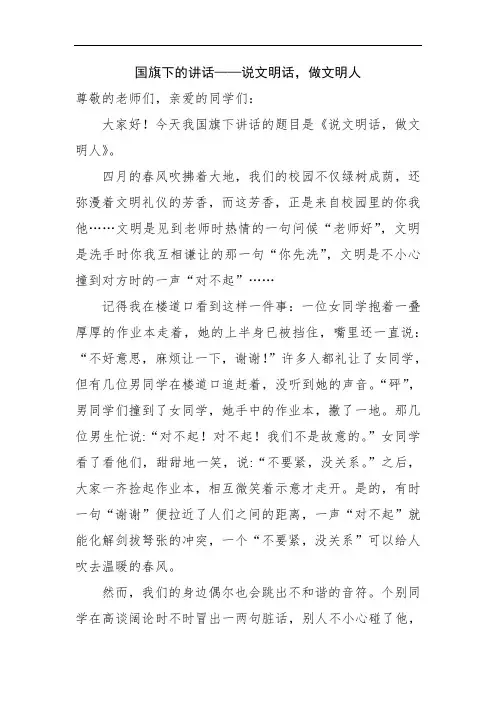 国旗下的讲话——说文明话，做文明人

尊敬的老师们，亲爱的同学们：

大家好！今天我国旗下讲话的题目是《说文明话，做文明人》。

四月的春风吹拂着大地，我们的校园不仅绿树成荫，还弥漫着文明礼仪的芳香，而这芳香，正是来自校园里的你我他……文明是见到老师时热情的一句问候“老师好”，文明是洗手时你我互相谦让的那一句“你先洗”，文明是不小心撞到对方时的一声“对不起”……

记得我在楼道口看到这样一件事：一位女同学抱着一叠厚厚的作业本走着，她的上半身已被挡住，嘴里还一直说：“不好意思，麻烦让一下，谢谢！”许多人都礼让了女同学，但有几位男同学在楼道口追赶着，没听到她的声音。“砰”，男同学们撞到了女同学，她手中的作业本，撒了一地。那几位男生忙说：“对不起！对不起！我们不是故意的。”女同学看了看他们，甜甜地一笑，说：“不要紧，没关系。”之后，大家一齐捡起作业本，相互微笑着示意才走开。是的，有时一句“谢谢”便拉近了人们之间的距离，一声“对不起”就能化解剑拔弩张的冲突，一个“不要紧，没关系”可以给人吹去温暖的春风。

然而，我们的身边偶尔也会跳出不和谐的音符。个别同学在高谈阔论时不时冒出一两句脏话，别人不小心碰了他，